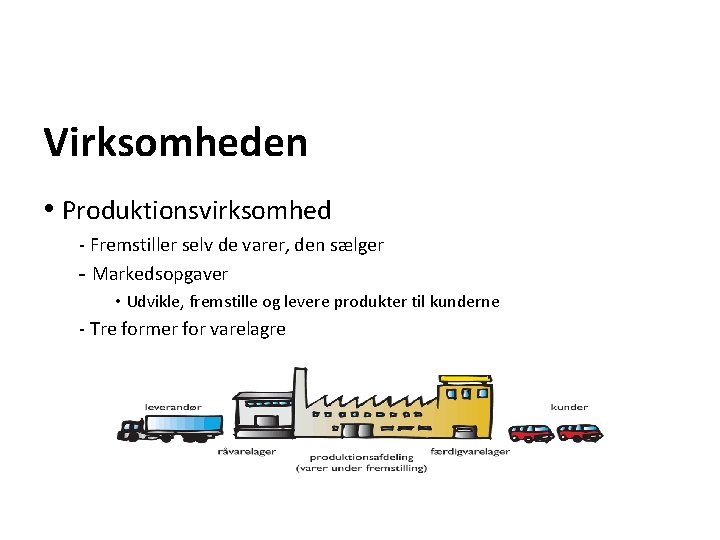 Virksomheden

• Produktionsvirksomhed

- Fremstiller selv de varer, den sælger

- Markedsopgaver

• Udvikle, fremstille og levere produkter til kunderne

- Tre former for varelagre

leverandør

råvarelager

produktionsafdeling
(varer under fremstilling)

færdigvarelager

kunder